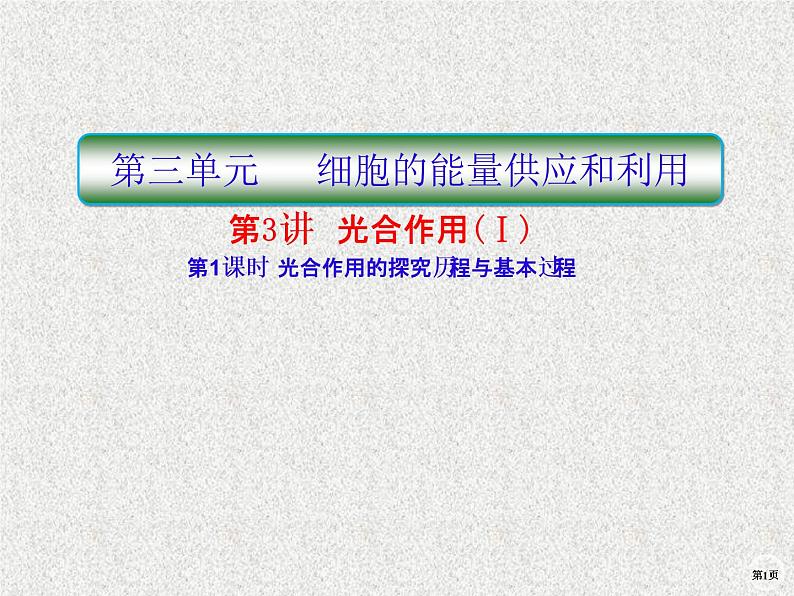 第三单元　细胞的能量供应和利用

第3讲　光合作用（Ⅰ）

第1课时 光合作用的探究历程与基本过程

第1页